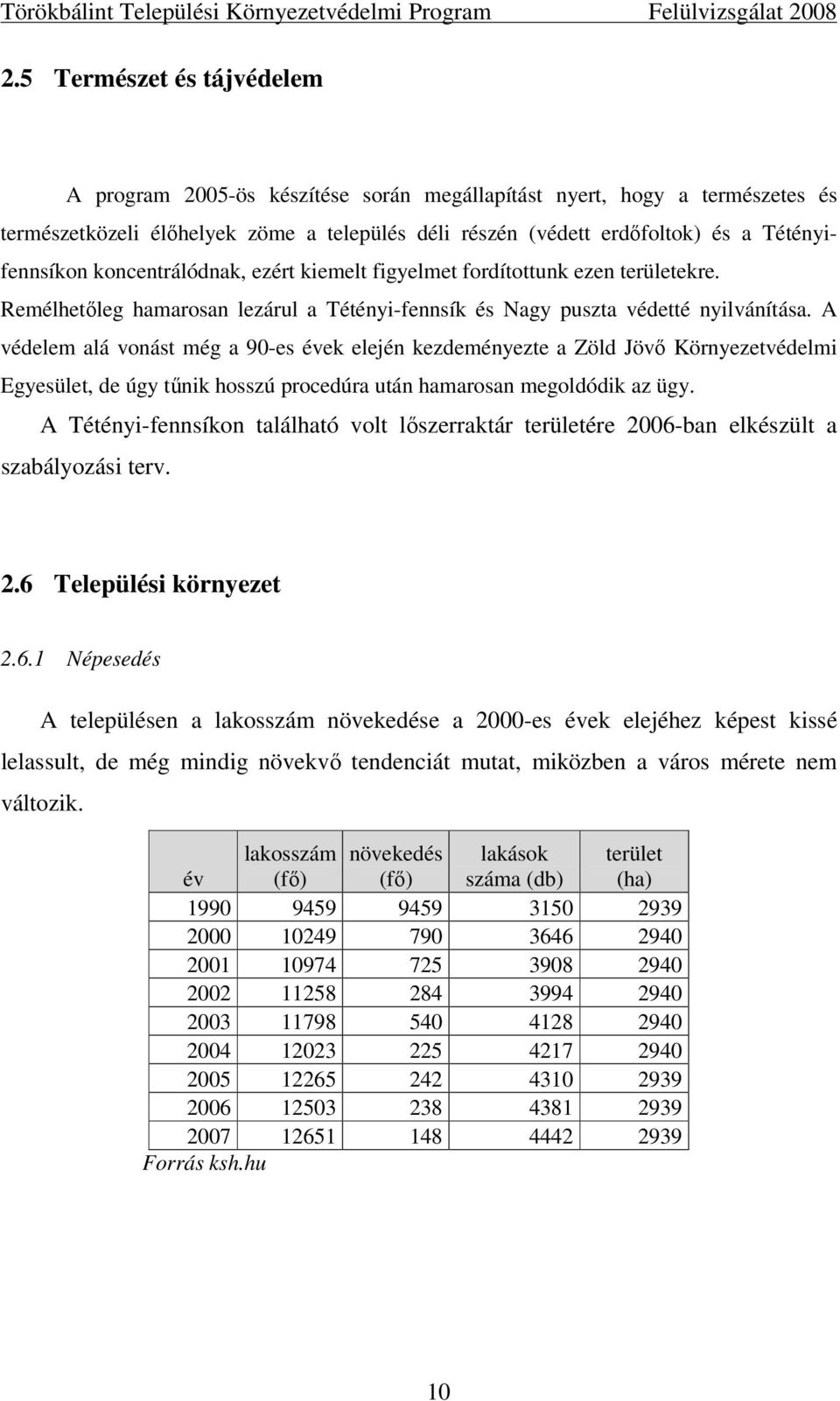 Törökbálint Települési Környezetvédelmi Program Felülvizsgálat 2008

2.5 Természet és tájvédelem

A program 2005-ös készítése során megállapítást nyert, hogy a természetes és természetközeli élőhelyek zöme a település déli részén (védett erdőfoltok) és a Tétényi-fennsíkon koncentrálódnak, ezért kiemelt figyelmet fordítottunk ezen területekre. Remélhetőleg hamarosan lezárul a Tétényi-fennsík és Nagy puszta védetté nyilvánítása. A védelem alá vonást még a 90-es évek elején kezdeményezte a Zöld Jövő Környezetvédelmi Egyesület, de úgy tűnik hosszú procedúra után hamarosan megoldódik az ügy.

A Tétényi-fennsíkon található volt lőszerraktár területére 2006-ban elkészült a szabályozási terv.

2.6 Települési környezet

2.6.1 Népesedés

A településen a lakosszám növekedése a 2000-es évek elejéhez képest kissé lelassult, de még mindig növekvő tendenciát mutat, miközben a város mérete nem változik.

| év | lakosszám (fő) | növekedés (fő) | lakások száma (db) | terület (ha) |
|---|---|---|---|---|
| 1990 | 9459 | 9459 | 3150 | 2939 |
| 2000 | 10249 | 790 | 3646 | 2940 |
| 2001 | 10974 | 725 | 3908 | 2940 |
| 2002 | 11258 | 284 | 3994 | 2940 |
| 2003 | 11798 | 540 | 4128 | 2940 |
| 2004 | 12023 | 225 | 4217 | 2940 |
| 2005 | 12265 | 242 | 4310 | 2939 |
| 2006 | 12503 | 238 | 4381 | 2939 |
| 2007 | 12651 | 148 | 4442 | 2939 |

Forrás ksh.hu

10